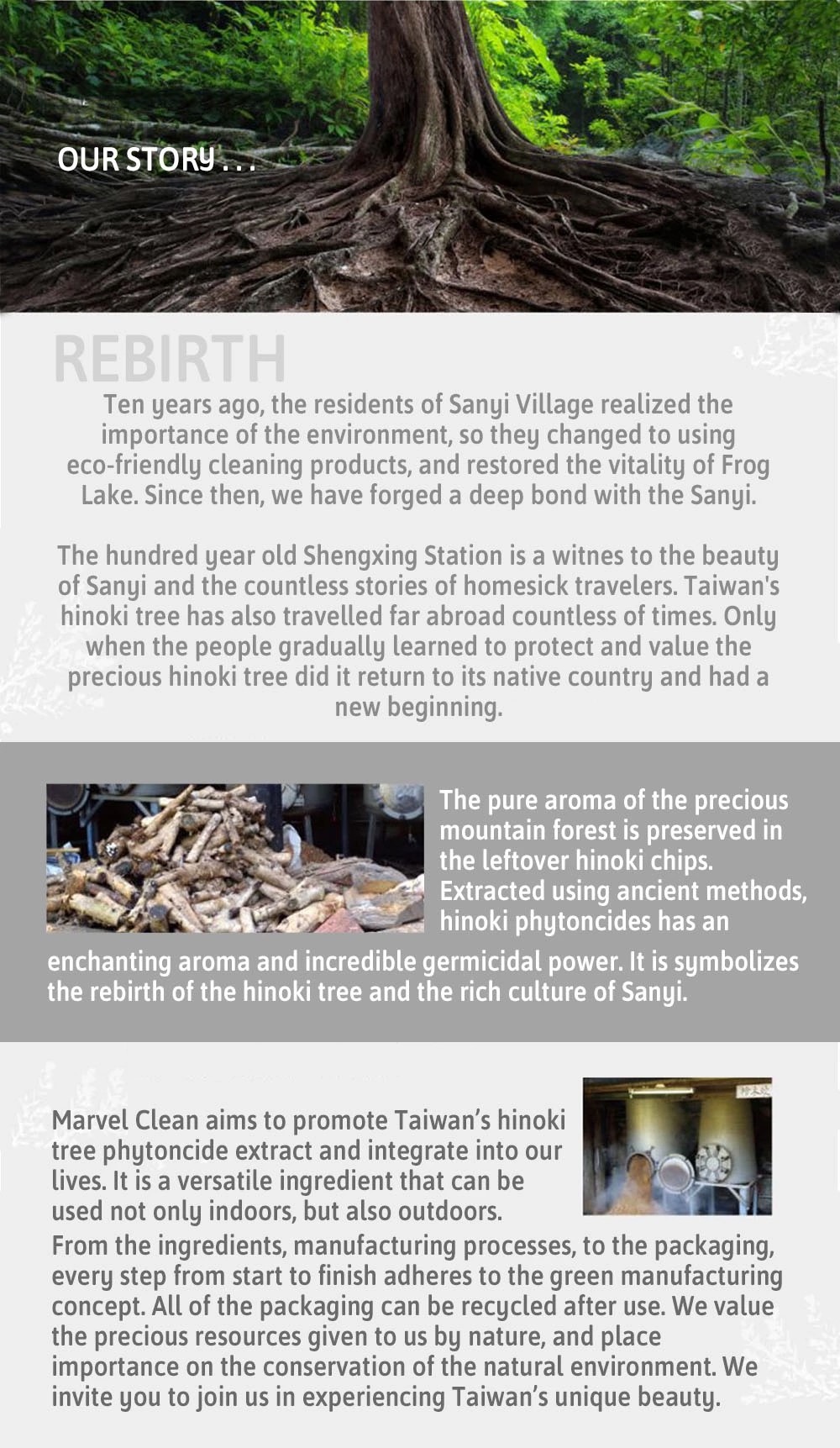 OUR STORY . . .

REBIRTH

Ten years ago, the residents of Sanyi Village realized the importance of the environment, so they changed to using eco-friendly cleaning products, and restored the vitality of Frog Lake. Since then, we have forged a deep bond with the Sanyi.

The hundred year old Shengxing Station is a witnes to the beauty of Sanyi and the countless stories of homesick travelers. Taiwan's hinoki tree has also travelled far abroad countless of times. Only when the people gradually learned to protect and value the precious hinoki tree did it return to its native country and had a new beginning.

The pure aroma of the precious mountain forest is preserved in the leftover hinoki chips. Extracted using ancient methods, hinoki phytoncides has an enchanting aroma and incredible germicidal power. It is symbolizes the rebirth of the hinoki tree and the rich culture of Sanyi.

Marvel Clean aims to promote Taiwan's hinoki tree phytoncide extract and integrate into our lives. It is a versatile ingredient that can be used not only indoors, but also outdoors.

From the ingredients, manufacturing processes, to the packaging, every step from start to finish adheres to the green manufacturing concept. All of the packaging can be recycled after use. We value the precious resources given to us by nature, and place importance on the conservation of the natural environment. We invite you to join us in experiencing Taiwan's unique beauty.